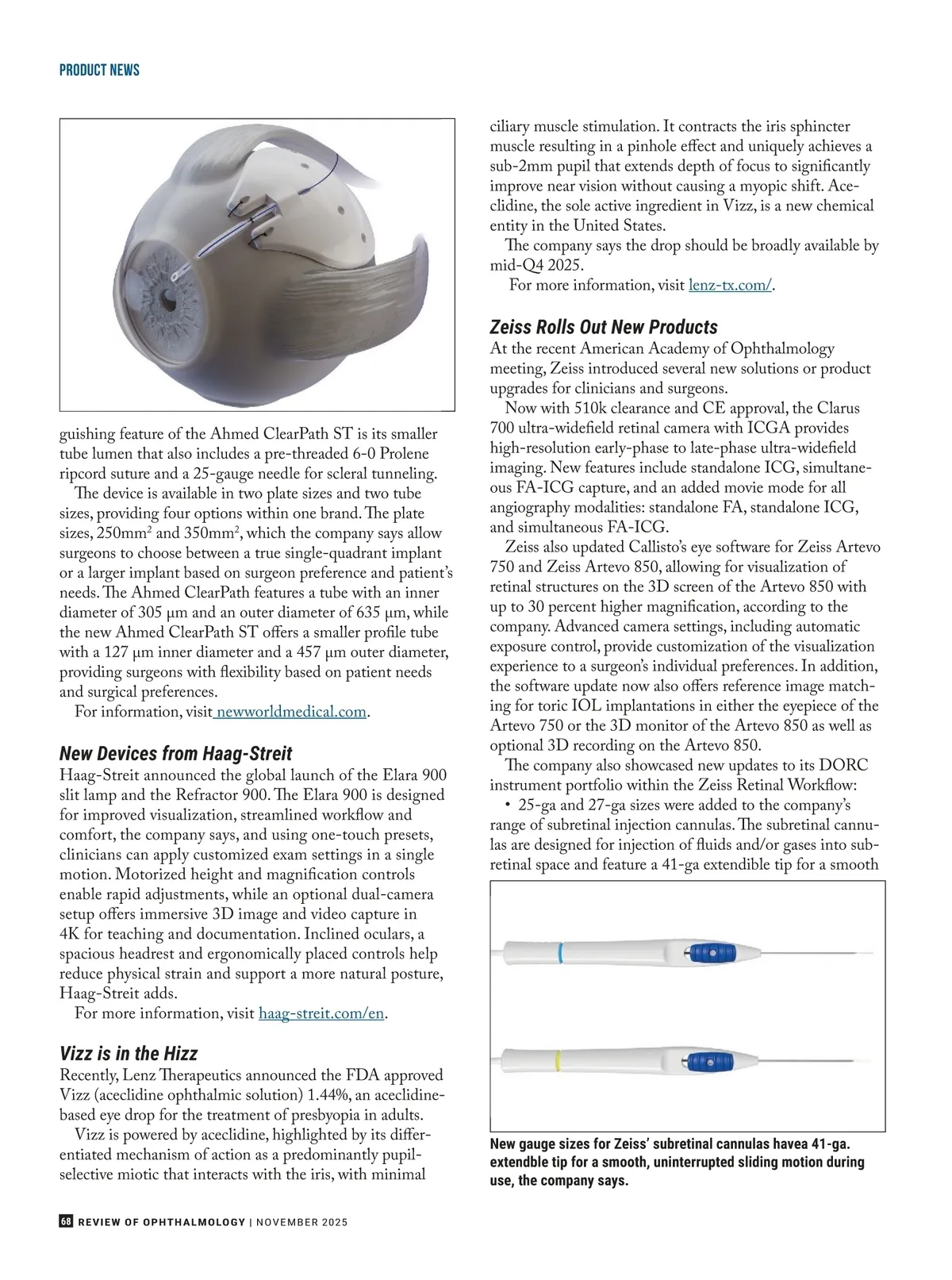 PRODUCT NEWS

guishing feature of the Ahmed ClearPath ST is its smaller tube lumen that also includes a pre-threaded 6-0 Prolene ripcord suture and a 25-gauge needle for scleral tunneling.

The device is available in two plate sizes and two tube sizes, providing four options within one brand. The plate sizes, 250mm$^2$ and 350mm$^2$, which the company says allow surgeons to choose between a true single-quadrant implant or a larger implant based on surgeon preference and patient's needs. The Ahmed ClearPath features a tube with an inner diameter of 305 µm and an outer diameter of 635 µm, while the new Ahmed ClearPath ST offers a smaller profile tube with a 127 µm inner diameter and a 457 µm outer diameter, providing surgeons with flexibility based on patient needs and surgical preferences.

For information, visit newworldmedical.com.

New Devices from Haag-Streit

Haag-Streit announced the global launch of the Elara 900 slit lamp and the Refractor 900. The Elara 900 is designed for improved visualization, streamlined workflow and comfort, the company says, and using one-touch presets, clinicians can apply customized exam settings in a single motion. Motorized height and magnification controls enable rapid adjustments, while an optional dual-camera setup offers immersive 3D image and video capture in 4K for teaching and documentation. Inclined oculars, a spacious headrest and ergonomically placed controls help reduce physical strain and support a more natural posture, Haag-Streit adds.

For more information, visit haag-streit.com/en.

Vizz is in the Hizz

Recently, Lenz Therapeutics announced the FDA approved Vizz (aceclidine ophthalmic solution) 1.44%, an aceclidine-based eye drop for the treatment of presbyopia in adults.

Vizz is powered by aceclidine, highlighted by its differentiated mechanism of action as a predominantly pupil-selective miotic that interacts with the iris, with minimal ciliary muscle stimulation. It contracts the iris sphincter muscle resulting in a pinhole effect and uniquely achieves a sub-2mm pupil that extends depth of focus to significantly improve near vision without causing a myopic shift. Aceclidine, the sole active ingredient in Vizz, is a new chemical entity in the United States.

The company says the drop should be broadly available by mid-Q4 2025.

For more information, visit lenz-tx.com/.

Zeiss Rolls Out New Products

At the recent American Academy of Ophthalmology meeting, Zeiss introduced several new solutions or product upgrades for clinicians and surgeons.

Now with 510k clearance and CE approval, the Clarus 700 ultra-widefield retinal camera with ICGA provides high-resolution early-phase to late-phase ultra-widefield imaging. New features include standalone ICG, simultaneous FA-ICG capture, and an added movie mode for all angiography modalities: standalone FA, standalone ICG, and simultaneous FA-ICG.

Zeiss also updated Callisto's eye software for Zeiss Artevo 750 and Zeiss Artevo 850, allowing for visualization of retinal structures on the 3D screen of the Artevo 850 with up to 30 percent higher magnification, according to the company. Advanced camera settings, including automatic exposure control, provide customization of the visualization experience to a surgeon's individual preferences. In addition, the software update now also offers reference image matching for toric IOL implantations in either the eyepiece of the Artevo 750 or the 3D monitor of the Artevo 850 as well as optional 3D recording on the Artevo 850.

The company also showcased new updates to its DORC instrument portfolio within the Zeiss Retinal Workflow:

• 25-ga and 27-ga sizes were added to the company's range of subretinal injection cannulas. The subretinal cannulas are designed for injection of fluids and/or gases into subretinal space and feature a 41-ga extendible tip for a smooth

New gauge sizes for Zeiss' subretinal cannulas havea 41-ga. extendble tip for a smooth, uninterrupted sliding motion during use, the company says.

68 REVIEW OF OPHTHALMOLOGY | NOVEMBER 2025